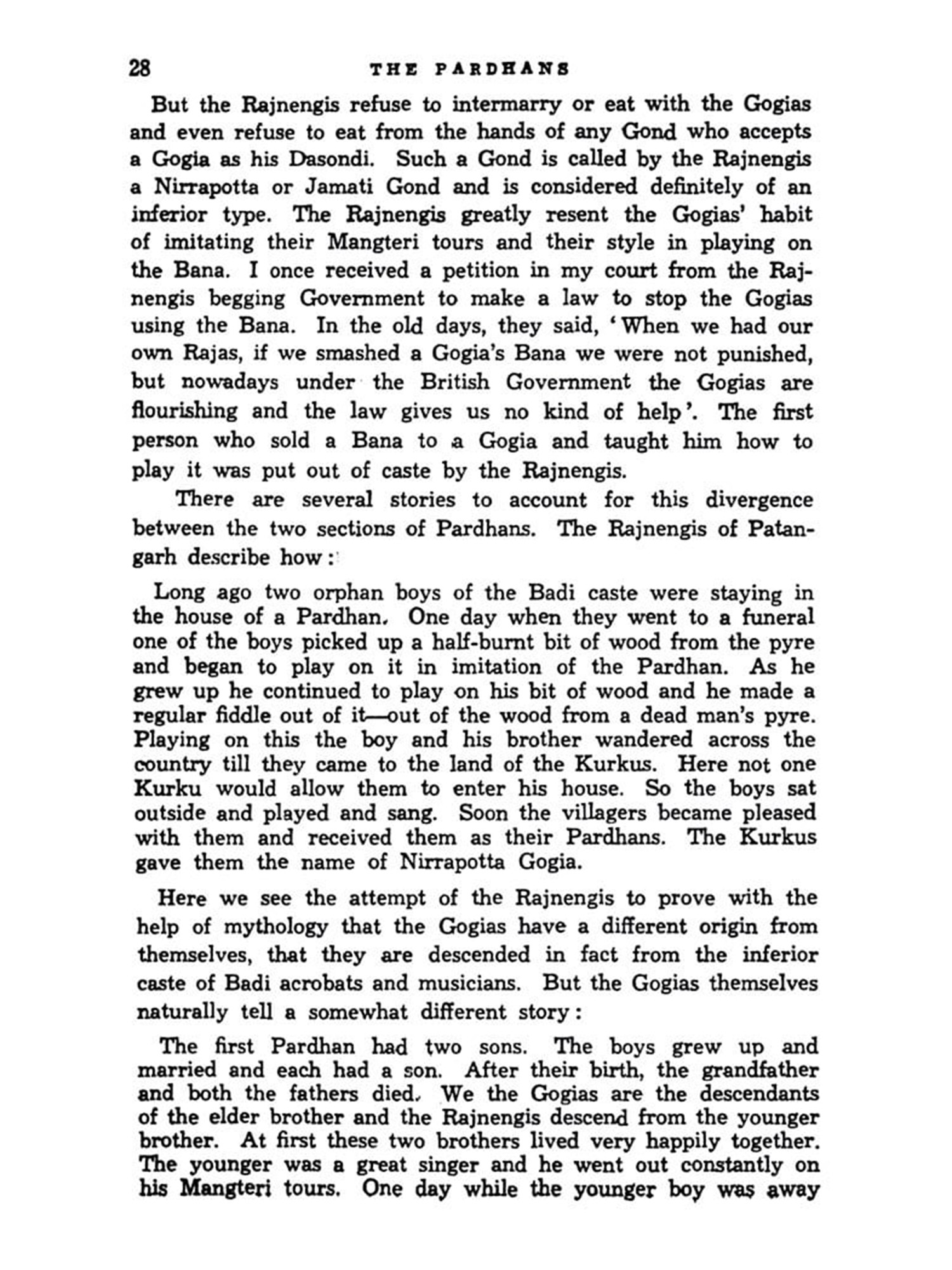 28 THE PARDHANS

But the Rajnengis refuse to intermarry or eat with the Gogias and even refuse to eat from the hands of any Gond who accepts a Gogia as his Dasondi. Such a Gond is called by the Rajnengis a Nirrapotta or Jamati Gond and is considered definitely of an inferior type. The Rajnengis greatly resent the Gogias' habit of imitating their Mangteri tours and their style in playing on the Bana. I once received a petition in my court from the Rajnengis begging Government to make a law to stop the Gogias using the Bana. In the old days, they said, 'When we had our own Rajas, if we smashed a Gogia's Bana we were not punished, but nowadays under the British Government the Gogias are flourishing and the law gives us no kind of help'. The first person who sold a Bana to a Gogia and taught him how to play it was put out of caste by the Rajnengis.

There are several stories to account for this divergence between the two sections of Pardhans. The Rajnengis of Patangarh describe how:

Long ago two orphan boys of the Badi caste were staying in the house of a Pardhan. One day when they went to a funeral one of the boys picked up a half-burnt bit of wood from the pyre and began to play on it in imitation of the Pardhan. As he grew up he continued to play on his bit of wood and he made a regular fiddle out of it—out of the wood from a dead man's pyre. Playing on this the boy and his brother wandered across the country till they came to the land of the Kurkus. Here not one Kurku would allow them to enter his house. So the boys sat outside and played and sang. Soon the villagers became pleased with them and received them as their Pardhans. The Kurkus gave them the name of Nirrapotta Gogia.

Here we see the attempt of the Rajnengis to prove with the help of mythology that the Gogias have a different origin from themselves, that they are descended in fact from the inferior caste of Badi acrobats and musicians. But the Gogias themselves naturally tell a somewhat different story:

The first Pardhan had two sons. The boys grew up and married and each had a son. After their birth, the grandfather and both the fathers died. We the Gogias are the descendants of the elder brother and the Rajnengis descend from the younger brother. At first these two brothers lived very happily together. The younger was a great singer and he went out constantly on his Mangteri tours. One day while the younger boy was away